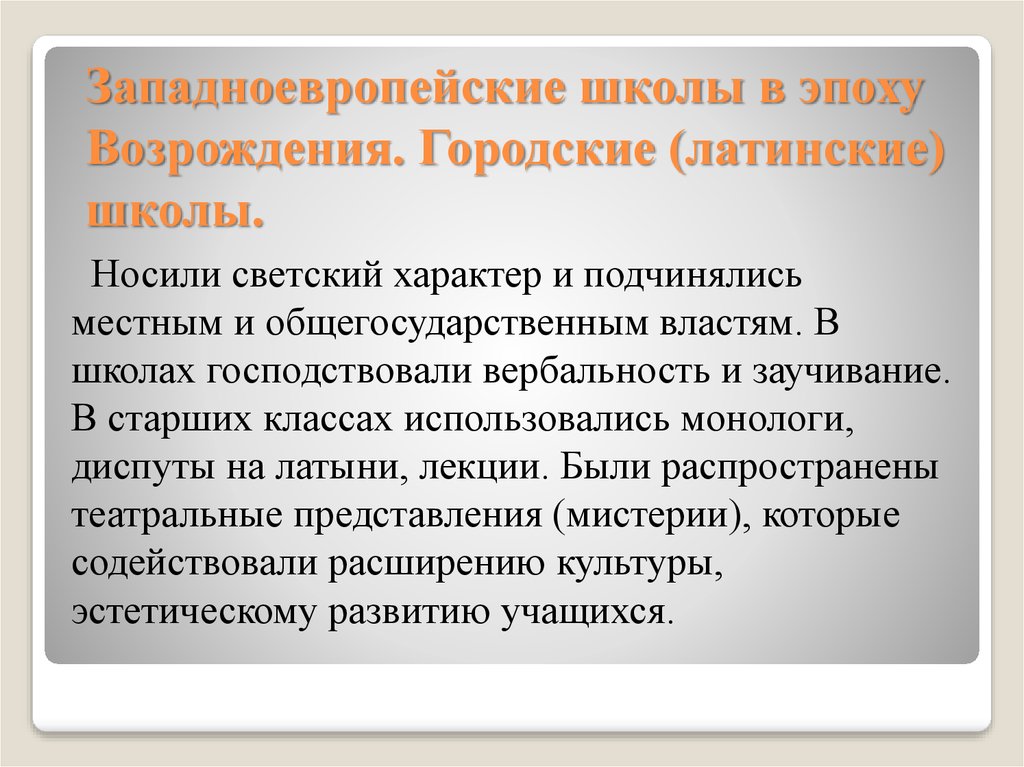 Западноевропейские школы в эпоху Возрождения. Городские (латинские) школы.

Носили светский характер и подчинялись местным и общегосударственным властям. В школах господствовали вербальность и заучивание. В старших классах использовались монологи, диспуты на латыни, лекции. Были распространены театральные представления (мистерии), которые содействовали расширению культуры, эстетическому развитию учащихся.